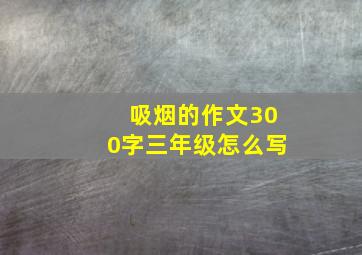 吸烟的作文300字三年级怎么写